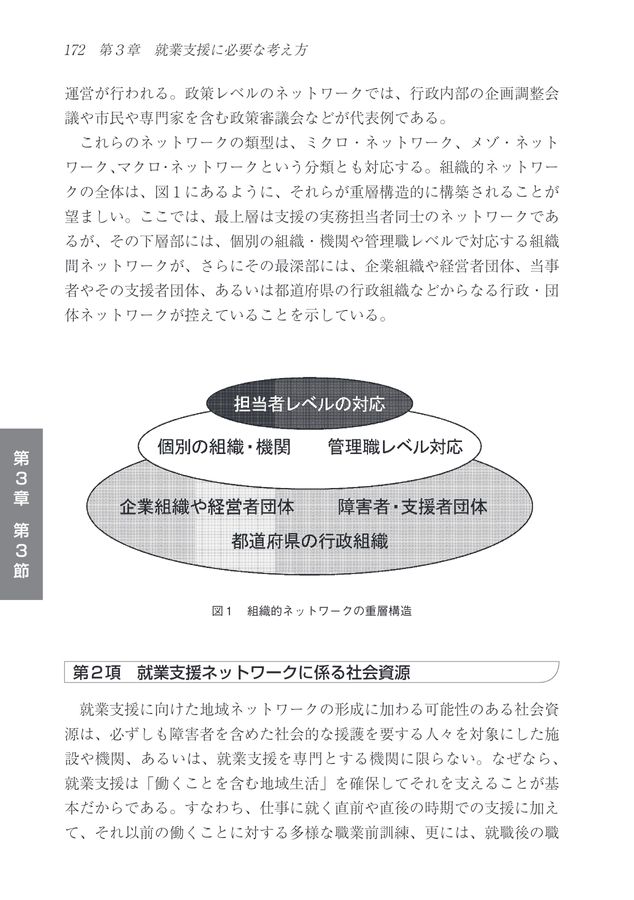 172　第３章　就業支援に必要な考え方

運営が行われる。政策レベルのネットワークでは、行政内部の企画調整会議や市民や専門家を含む政策審議会などが代表例である。

これらのネットワークの類型は、ミクロ・ネットワーク、メゾ・ネットワーク、マクロ・ネットワークという分類とも対応する。組織的ネットワークの全体は、図１にあるように、それらが重層構造的に構築されることが望ましい。ここでは、最上層は支援の実務担当者同士のネットワークであるが、その下層部には、個別の組織・機関や管理職レベルで対応する組織間ネットワークが、さらにその最深部には、企業組織や経営者団体、当事者やその支援者団体、あるいは都道府県の行政組織などからなる行政・団体ネットワークが控えていることを示している。

担当者レベルの対応
個別の組織・機関　管理職レベル対応
企業組織や経営者団体　障害者・支援者団体
都道府県の行政組織

第３章　第３節

図１　組織的ネットワークの重層構造

第２項　就業支援ネットワークに係る社会資源

就業支援に向けた地域ネットワークの形成に加わる可能性のある社会資源は、必ずしも障害者を含めた社会的な援護を要する人々を対象にした施設や機関、あるいは、就業支援を専門とする機関に限らない。なぜなら、就業支援は「働くことを含む地域生活」を確保してそれを支えることが基本だからである。すなわち、仕事に就く直前や直後の時期での支援に加えて、それ以前の働くことに対する多様な職業前訓練、更には、就職後の職